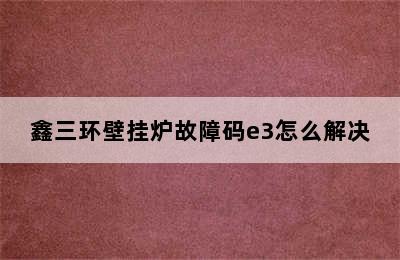 鑫三环壁挂炉故障码e3怎么解决